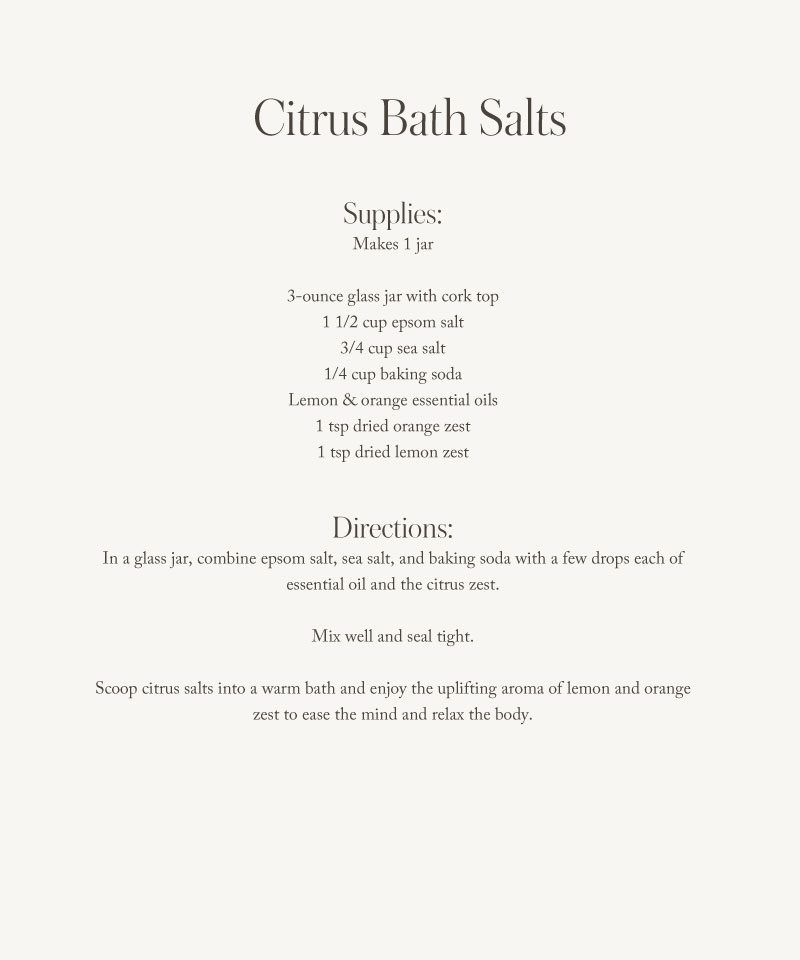 Citrus Bath Salts

Supplies:
Makes 1 jar

3-ounce glass jar with cork top
1 1/2 cup epsom salt
3/4 cup sea salt
1/4 cup baking soda
Lemon & orange essential oils
1 tsp dried orange zest
1 tsp dried lemon zest

Directions:
In a glass jar, combine epsom salt, sea salt, and baking soda with a few drops each of essential oil and the citrus zest.

Mix well and seal tight.

Scoop citrus salts into a warm bath and enjoy the uplifting aroma of lemon and orange zest to ease the mind and relax the body.